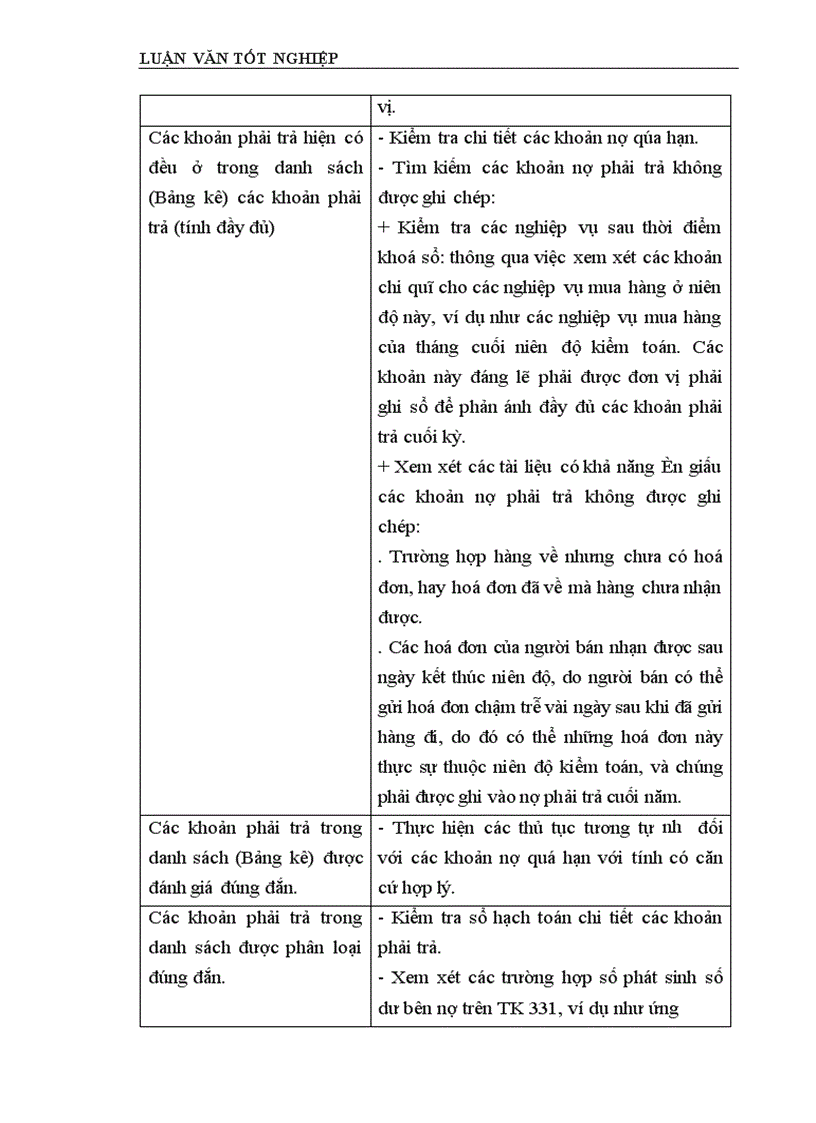 LUẬN VĂN TỐT NGHIỆP

| | vị. |
|---|---|
| Các khoản phải trả hiện có đều ở trong danh sách (Bảng kê) các khoản phải trả (tính đầy đủ) | - Kiểm tra chi tiết các khoản nợ qúa hạn.<br>- Tìm kiếm các khoản nợ phải trả không được ghi chép:<br>+ Kiểm tra các nghiệp vụ sau thời điểm khoá sổ: thông qua việc xem xét các khoản chi quĩ cho các nghiệp vụ mua hàng ở niên độ này, ví dụ như các nghiệp vụ mua hàng của tháng cuối niên độ kiểm toán. Các khoản này đáng lẽ phải được đơn vị phải ghi sổ để phản ánh đầy đủ các khoản phải trả cuối kỳ.<br>+ Xem xét các tài liệu có khả năng Èn giấu các khoản nợ phải trả không được ghi chép:<br>. Trường hợp hàng về nhưng chưa có hoá đơn, hay hoá đơn đã về mà hàng chưa nhận được.<br>. Các hoá đơn của người bán nhận được sau ngày kết thúc niên độ, do người bán có thể gửi hoá đơn chậm trễ vài ngày sau khi đã gửi hàng đi, do đó có thể những hoá đơn này thực sự thuộc niên độ kiểm toán, và chúng phải được ghi vào nợ phải trả cuối năm. |
| Các khoản phải trả trong danh sách (Bảng kê) được đánh giá đúng đắn. | - Thực hiện các thủ tục tương tự nh đối với các khoản nợ quá hạn với tính có căn cứ hợp lý. |
| Các khoản phải trả trong danh sách được phân loại đúng đắn. | - Kiểm tra sổ hạch toán chi tiết các khoản phải trả.<br>- Xem xét các trường hợp số phát sinh số dư bên nợ trên TK 331, ví dụ như ứng |